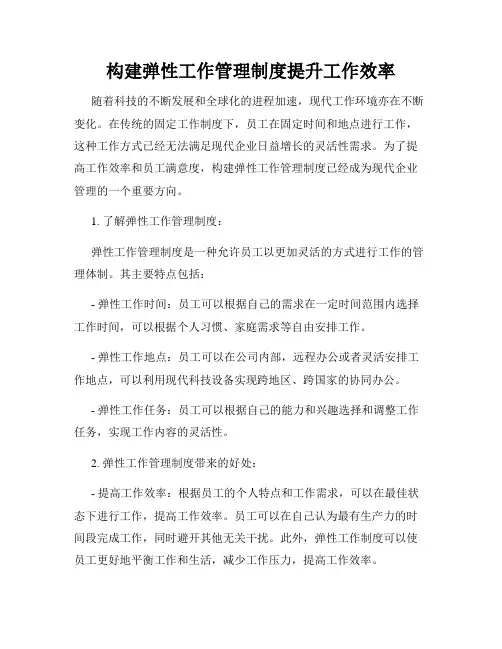 构建弹性工作管理制度提升工作效率

随着科技的不断发展和全球化的进程加速，现代工作环境亦在不断变化。在传统的固定工作制度下，员工在固定时间和地点进行工作，这种工作方式已经无法满足现代企业日益增长的灵活性需求。为了提高工作效率和员工满意度，构建弹性工作管理制度已经成为现代企业管理的一个重要方向。

1. 了解弹性工作管理制度：

弹性工作管理制度是一种允许员工以更加灵活的方式进行工作的管理体制。其主要特点包括：

- 弹性工作时间：员工可以根据自己的需求在一定时间范围内选择工作时间，可以根据个人习惯、家庭需求等自由安排工作。

- 弹性工作地点：员工可以在公司内部，远程办公或者灵活安排工作地点，可以利用现代科技设备实现跨地区、跨国家的协同办公。

- 弹性工作任务：员工可以根据自己的能力和兴趣选择和调整工作任务，实现工作内容的灵活性。

2. 弹性工作管理制度带来的好处：

- 提高工作效率：根据员工的个人特点和工作需求，可以在最佳状态下进行工作，提高工作效率。员工可以在自己认为最有生产力的时间段完成工作，同时避开其他无关干扰。此外，弹性工作制度可以使员工更好地平衡工作和生活，减少工作压力，提高工作效率。